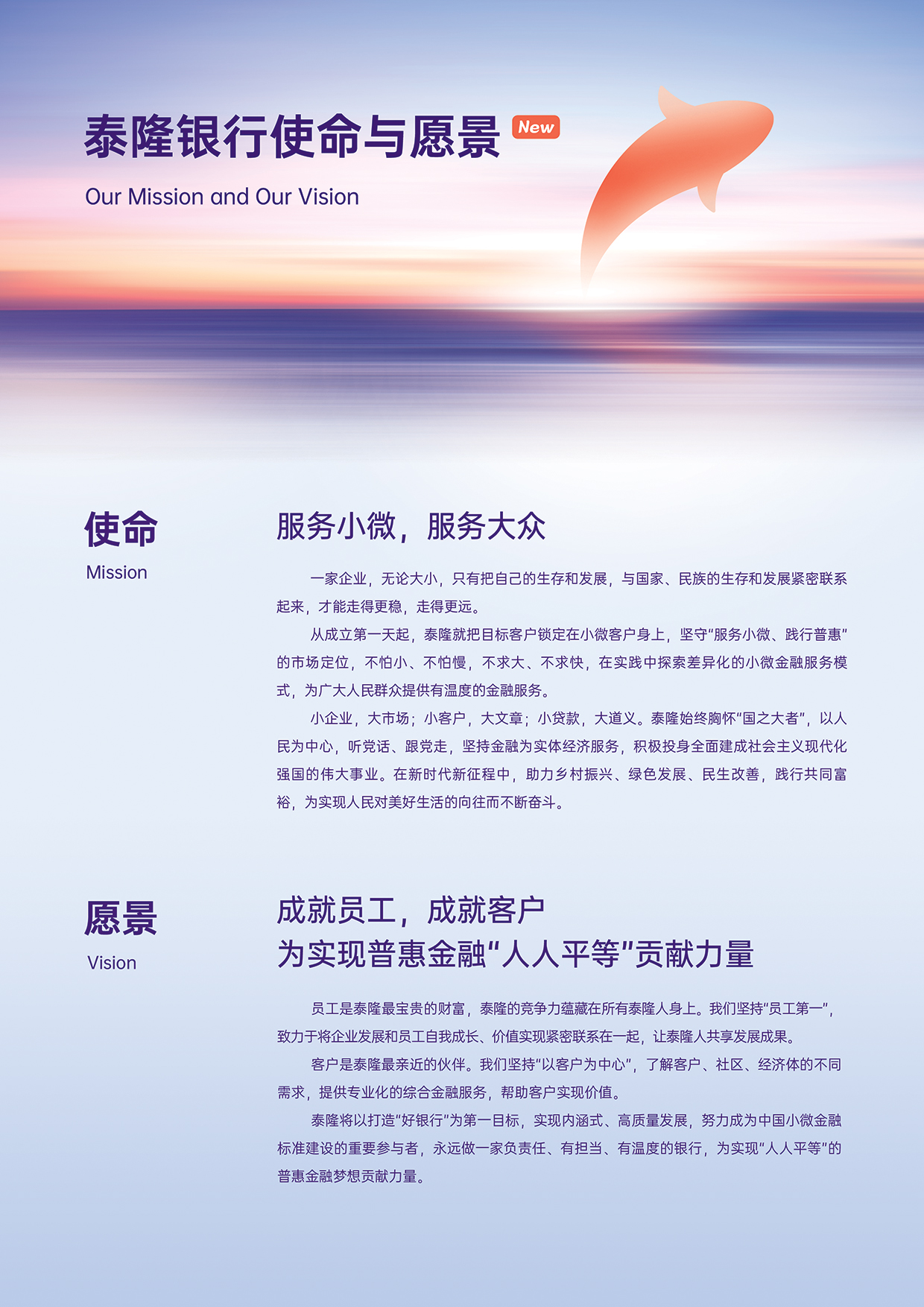 泰隆银行使命与愿景 New

Our Mission and Our Vision

使命

Mission

服务小微，服务大众

一家企业，无论大小，只有把自己的生存和发展，与国家、民族的生存和发展紧密联系起来，才能走得更稳，走得更远。

从成立第一天起，泰隆就把目标客户锁定在小微客户身上，坚守“服务小微、践行普惠”的市场定位，不怕小、不怕慢，不求大、不求快，在实践中探索差异化的小微金融服务模式，为广大人民群众提供有温度的金融服务。

小企业，大市场；小客户，大文章；小贷款，大道义。泰隆始终胸怀“国之大者”，以人民为中心，听党话、跟党走，坚持金融为实体经济服务，积极投身全面建成社会主义现代化强国的伟大事业。在新时代新征程中，助力乡村振兴、绿色发展、民生改善，践行共同富裕，为实现人民对美好生活的向往而不断奋斗。

愿景

Vision

成就员工，成就客户
为实现普惠金融“人人平等”贡献力量

员工是泰隆最宝贵的财富，泰隆的竞争力蕴藏在所有泰隆人身上。我们坚持“员工第一”，致力于将企业发展和员工自我成长、价值实现紧密联系在一起，让泰隆人共享发展成果。

客户是泰隆最亲近的伙伴。我们坚持“以客户为中心”，了解客户、社区、经济体的不同需求，提供专业化的综合金融服务，帮助客户实现价值。

泰隆将以打造“好银行”为第一目标，实现内涵式、高质量发展，努力成为中国小微金融标准建设的重要参与者，永远做一家负责任、有担当、有温度的银行，为实现“人人平等”的普惠金融梦想贡献力量。